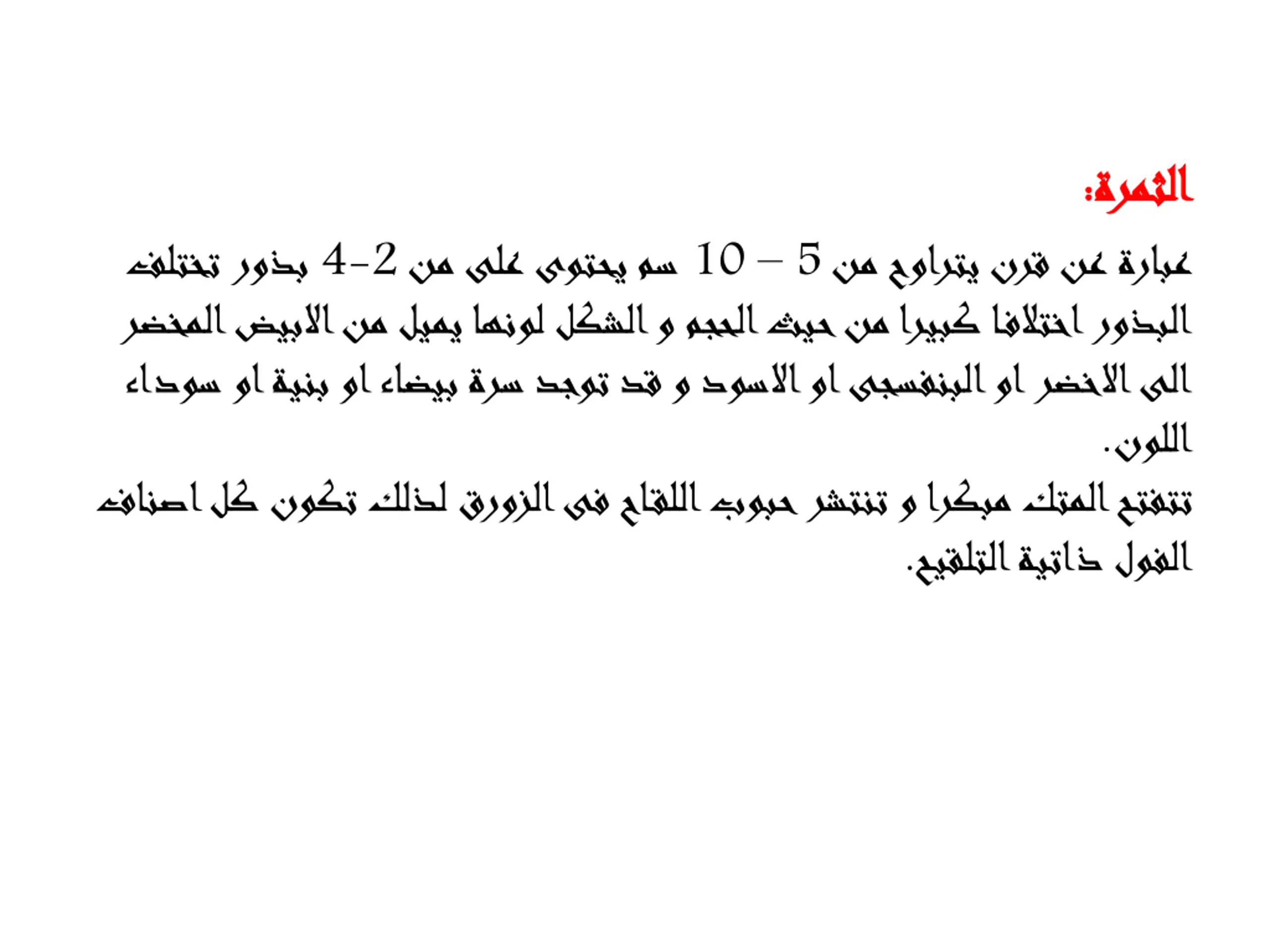 الثمرة:

عبارة عن قرن يتراوح من 5 – 10 سم يحتوى على من 2-4 بذور تختلف البذور اختلافا كبيرا من حيث الحجم و الشكل لونها يميل من الابيض المخضر الى الاخضر او البنفسجى او الاسود و قد توجد سرة بيضاء او بنية او سوداء اللون.

تتفتح المتك مبكرا و تنتشر حبوب اللقاح فى الزورق لذلك تكون كل اصناف الفول ذاتية التلقيح.